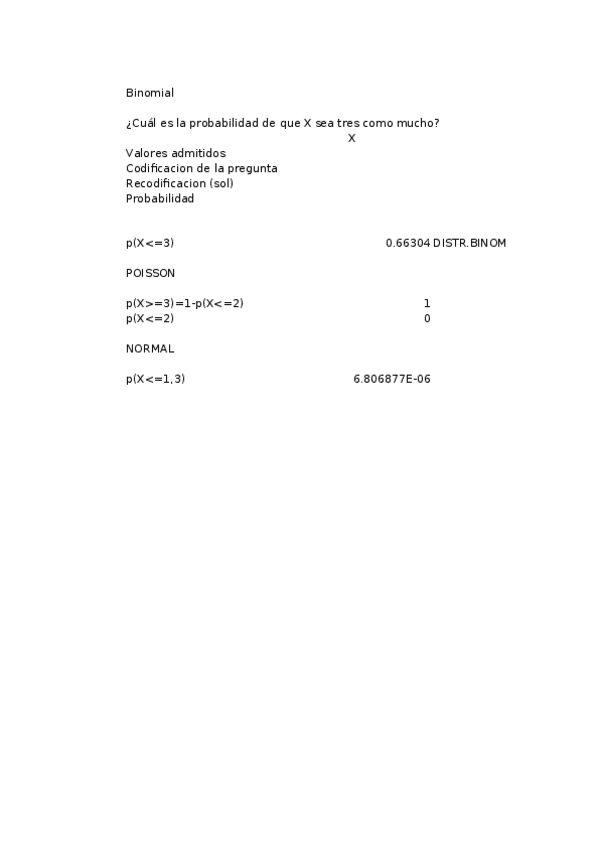 Binomial

¿Cuál es la probabilidad de que X sea tres como mucho?
X
Valores admitidos
Codificacion de la pregunta
Recodificacion (sol)
Probabilidad

p(X<=3) 0.66304 DISTR.BINOM

POISSON

p(X>=3)=1-p(X<=2) 1
p(X<=2) 0

NORMAL

p(X<=1,3) 6.806877E-06